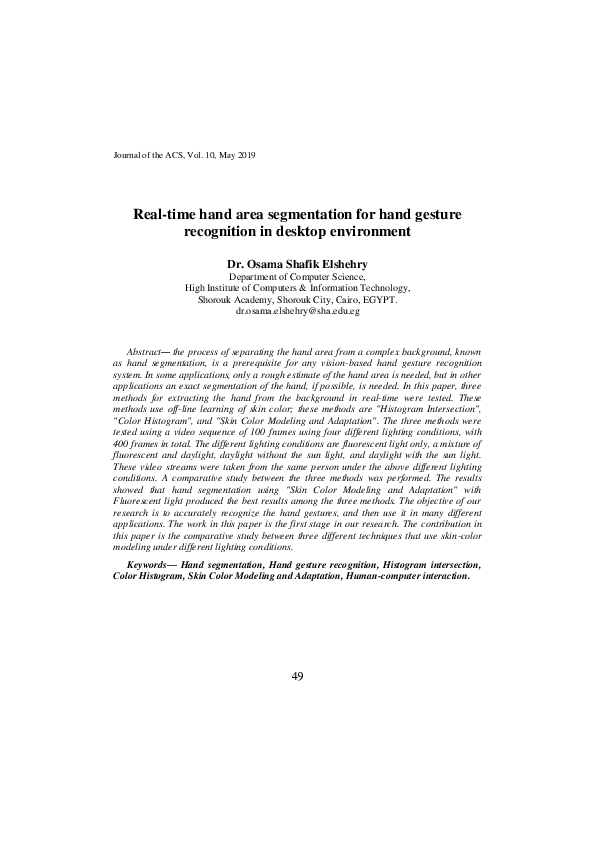 Journal of the ACS, Vol. 10, May 2019

Real-time hand area segmentation for hand gesture recognition in desktop environment

Dr. Osama Shafik Elshehry
Department of Computer Science,
High Institute of Computers & Information Technology,
Shorouk Academy, Shorouk City, Cairo, EGYPT.
dr.osama.elshehry@sha.edu.eg

Abstract— the process of separating the hand area from a complex background, known as hand segmentation, is a prerequisite for any vision-based hand gesture recognition system. In some applications, only a rough estimate of the hand area is needed, but in other applications an exact segmentation of the hand, if possible, is needed. In this paper, three methods for extracting the hand from the background in real-time were tested. These methods use off-line learning of skin color; these methods are "Histogram Intersection", "Color Histogram", and "Skin Color Modeling and Adaptation". The three methods were tested using a video sequence of 100 frames using four different lighting conditions, with 400 frames in total. The different lighting conditions are fluorescent light only, a mixture of fluorescent and daylight, daylight without the sun light, and daylight with the sun light. These video streams were taken from the same person under the above different lighting conditions. A comparative study between the three methods was performed. The results showed that hand segmentation using "Skin Color Modeling and Adaptation" with Fluorescent light produced the best results among the three methods. The objective of our research is to accurately recognize the hand gestures, and then use it in many different applications. The work in this paper is the first stage in our research. The contribution in this paper is the comparative study between three different techniques that use skin-color modeling under different lighting conditions.

Keywords— Hand segmentation, Hand gesture recognition, Histogram intersection, Color Histogram, Skin Color Modeling and Adaptation, Human-computer interaction.

49